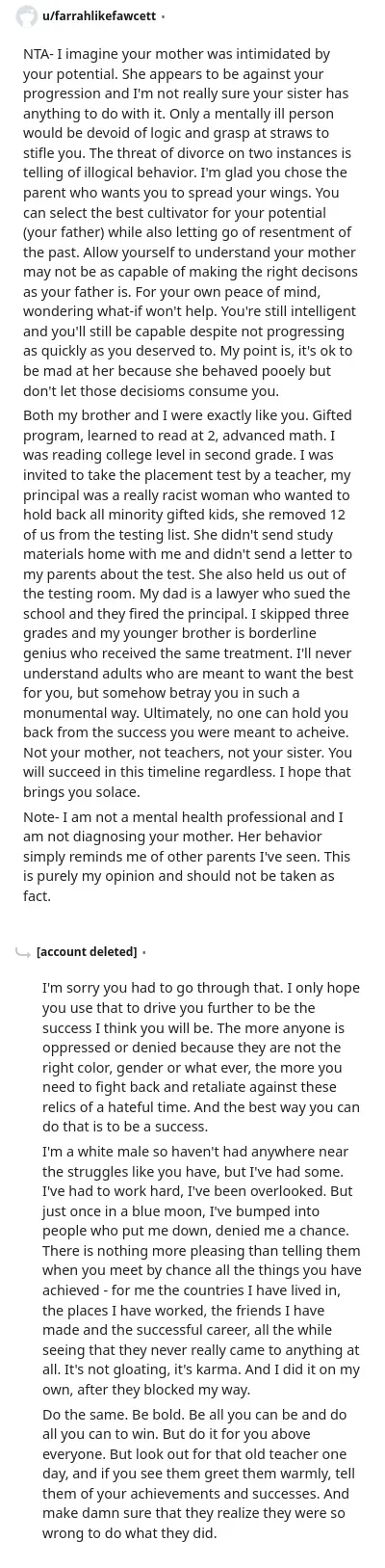 u/farrahlikefawcett •

NTA- I imagine your mother was intimidated by your potential. She appears to be against your progression and I'm not really sure your sister has anything to do with it. Only a mentally ill person would be devoid of logic and grasp at straws to stifle you. The threat of divorce on two instances is telling of illogical behavior. I'm glad you chose the parent who wants you to spread your wings. You can select the best cultivator for your potential (your father) while also letting go of resentment of the past. Allow yourself to understand your mother may not be as capable of making the right decisons as your father is. For your own peace of mind, wondering what-if won't help. You're still intelligent and you'll still be capable despite not progressing as quickly as you deserved to. My point is, it's ok to be mad at her because she behaved pooely but don't let those decisioms consume you.

Both my brother and I were exactly like you. Gifted program, learned to read at 2, advanced math. I was reading college level in second grade. I was invited to take the placement test by a teacher, my principal was a really racist woman who wanted to hold back all minority gifted kids, she removed 12 of us from the testing list. She didn't send study materials home with me and didn't send a letter to my parents about the test. She also held us out of the testing room. My dad is a lawyer who sued the school and they fired the principal. I skipped three grades and my younger brother is borderline genius who received the same treatment. I'll never understand adults who are meant to want the best for you, but somehow betray you in such a monumental way. Ultimately, no one can hold you back from the success you were meant to acheive. Not your mother, not teachers, not your sister. You will succeed in this timeline regardless. I hope that brings you solace.

Note- I am not a mental health professional and I am not diagnosing your mother. Her behavior simply reminds me of other parents I've seen. This is purely my opinion and should not be taken as fact.

[account deleted] •

I'm sorry you had to go through that. I only hope you use that to drive you further to be the success I think you will be. The more anyone is oppressed or denied because they are not the right color, gender or what ever, the more you need to fight back and retaliate against these relics of a hateful time. And the best way you can do that is to be a success.

I'm a white male so haven't had anywhere near the struggles like you have, but I've had some. I've had to work hard, I've been overlooked. But just once in a blue moon, I've bumped into people who put me down, denied me a chance. There is nothing more pleasing than telling them when you meet by chance all the things you have achieved - for me the countries I have lived in, the places I have worked, the friends I have made and the successful career, all the while seeing that they never really came to anything at all. It's not gloating, it's karma. And I did it on my own, after they blocked my way.

Do the same. Be bold. Be all you can be and do all you can to win. But do it for you above everyone. But look out for that old teacher one day, and if you see them greet them warmly, tell them of your achievements and successes. And make damn sure that they realize they were so wrong to do what they did.